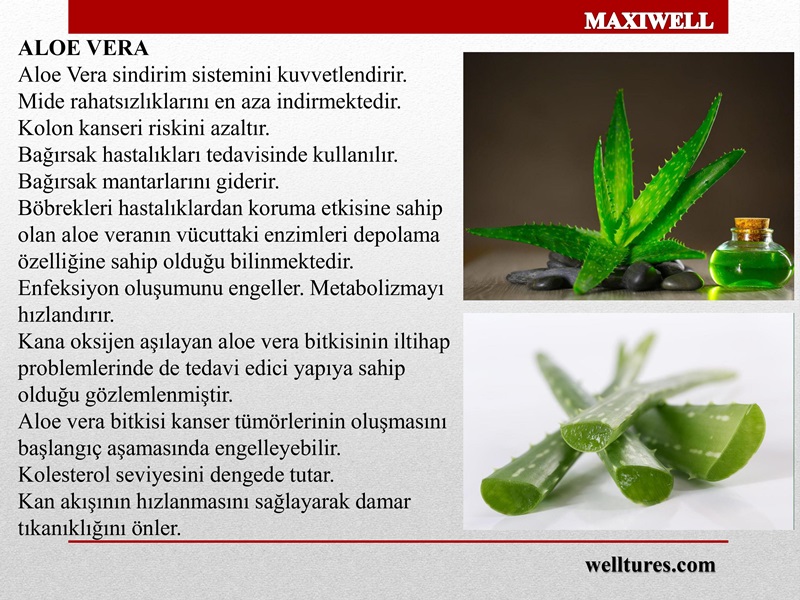 MAXIWELL

ALOE VERA
Aloe Vera sindirim sistemini kuvvetlendirir.
Mide rahatsızlıklarını en aza indirmektedir.
Kolon kanseri riskini azaltır.
Bağırsak hastalıkları tedavisinde kullanılır.
Bağırsak mantarlarını giderir.
Böbrekleri hastalıklardan koruma etkisine sahip olan aloe veranın vücuttaki enzimleri depolama özelliğine sahip olduğu bilinmektedir.
Enfeksiyon oluşumunu engeller. Metabolizmayı hızlandırır.
Kana oksijen aşılayan aloe vera bitkisinin iltihap problemlerinde de tedavi edici yapıya sahip olduğu gözlemlenmiştir.
Aloe vera bitkisi kanser tümörlerinin oluşmasını başlangıç aşamasında engelleyebilir.
Kolesterol seviyesini dengede tutar.
Kan akışının hızlanmasını sağlayarak damar tıkanıklığını önler.

welltures.com